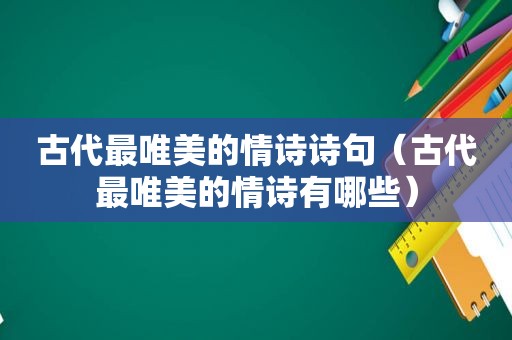 古代最唯美的情诗诗句（古代最唯美的情诗有哪些）